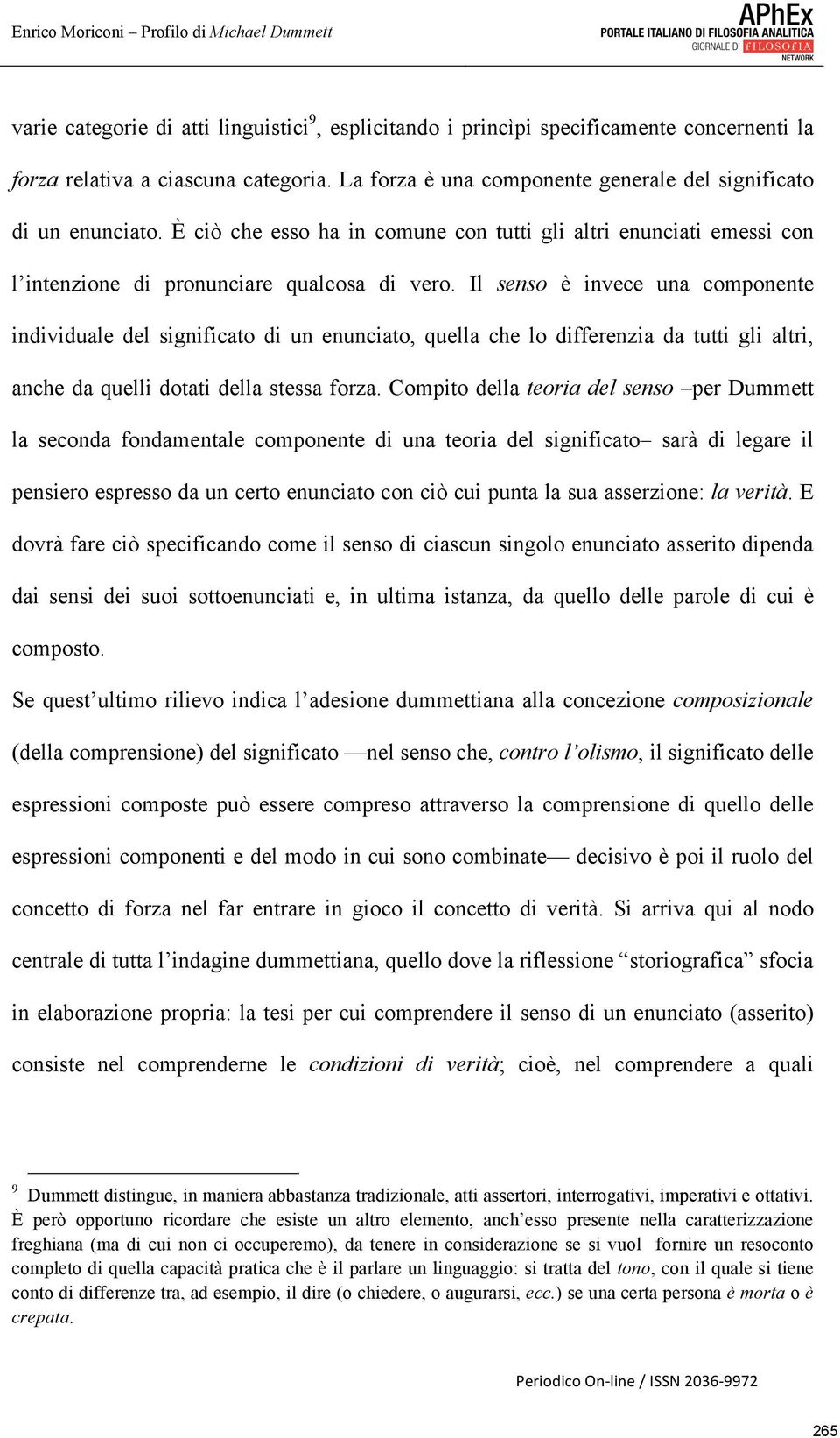 Enrico Moriconi – Profilo di Michael Dummett

APhEx
PORTALE ITALIANO DI FILOSOFIA ANALITICA
GIORNALE DI FILOSOFIA
NETWORK

varie categorie di atti linguistici$^9$, esplicitando i princìpi specificamente concernenti la forza relativa a ciascuna categoria. La forza è una componente generale del significato di un enunciato. È ciò che esso ha in comune con tutti gli altri enunciati emessi con l'intenzione di pronunciare qualcosa di vero. Il senso è invece una componente individuale del significato di un enunciato, quella che lo differenzia da tutti gli altri, anche da quelli dotati della stessa forza. Compito della teoria del senso –per Dummett la seconda fondamentale componente di una teoria del significato– sarà di legare il pensiero espresso da un certo enunciato con ciò cui punta la sua asserzione: la verità. E dovrà fare ciò specificando come il senso di ciascun singolo enunciato asserito dipenda dai sensi dei suoi sottoenunciati e, in ultima istanza, da quello delle parole di cui è composto.

Se quest'ultimo rilievo indica l'adesione dummettiana alla concezione composizionale (della comprensione) del significato —nel senso che, contro l'olismo, il significato delle espressioni composte può essere compreso attraverso la comprensione di quello delle espressioni componenti e del modo in cui sono combinate— decisivo è poi il ruolo del concetto di forza nel far entrare in gioco il concetto di verità. Si arriva qui al nodo centrale di tutta l'indagine dummettiana, quello dove la riflessione "storiografica" sfocia in elaborazione propria: la tesi per cui comprendere il senso di un enunciato (asserito) consiste nel comprenderne le condizioni di verità; cioè, nel comprendere a quali

$^9$ Dummett distingue, in maniera abbastanza tradizionale, atti assertori, interrogativi, imperativi e ottativi. È però opportuno ricordare che esiste un altro elemento, anch'esso presente nella caratterizzazione freghiana (ma di cui non ci occuperemo), da tenere in considerazione se si vuol fornire un resoconto completo di quella capacità pratica che è il parlare un linguaggio: si tratta del tono, con il quale si tiene conto di differenze tra, ad esempio, il dire (o chiedere, o augurarsi, ecc.) se una certa persona è morta o è crepata.

Periodico On-line / ISSN 2036-9972

265